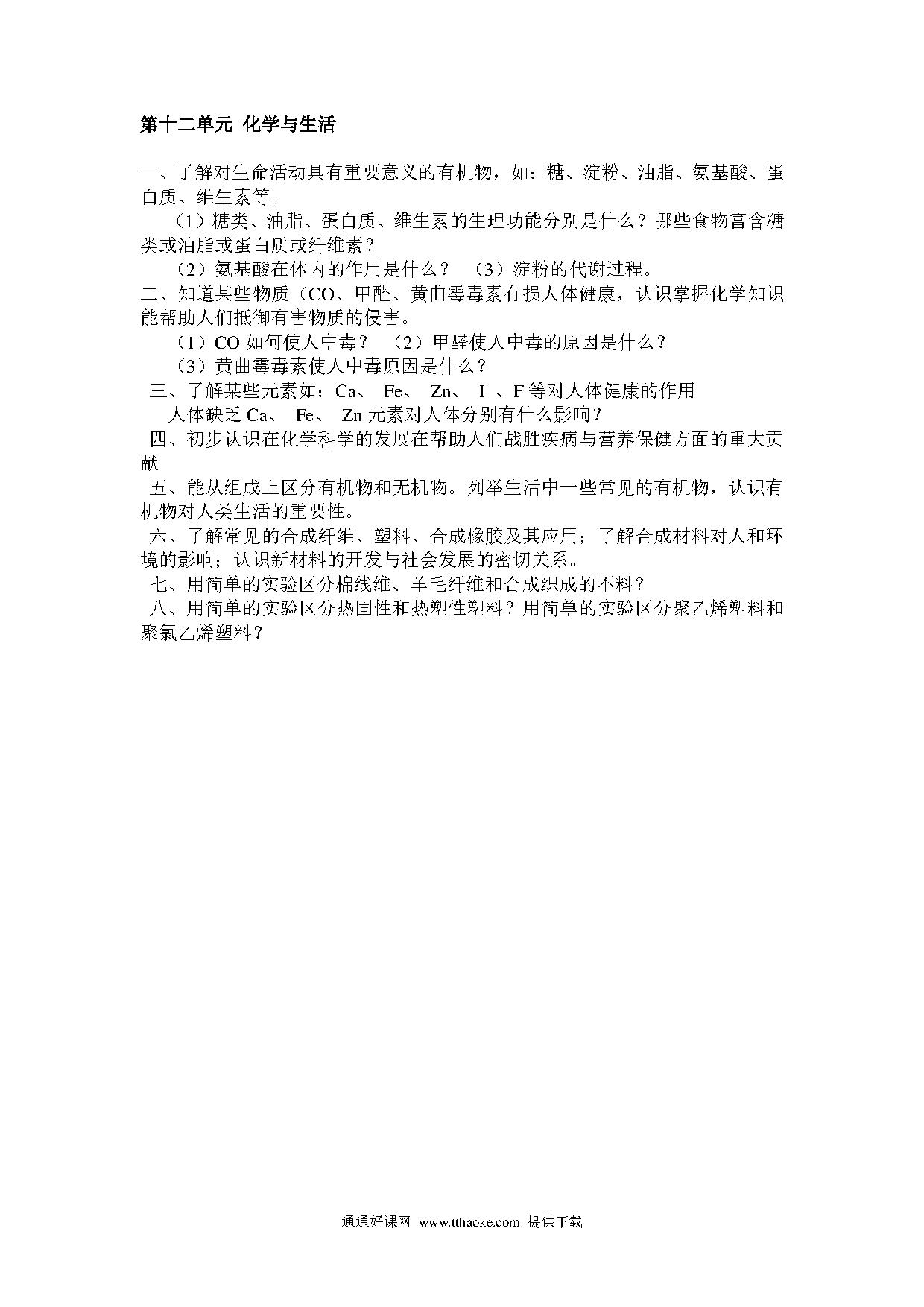 第十二单元 化学与生活

一、了解对生命活动具有重要意义的有机物，如：糖、淀粉、油脂、氨基酸、蛋白质、维生素等。

（1）糖类、油脂、蛋白质、维生素的生理功能分别是什么？哪些食物富含糖类或油脂或蛋白质或纤维素？

（2）氨基酸在体内的作用是什么？ （3）淀粉的代谢过程。

二、知道某些物质（CO、甲醛、黄曲霉毒素有损人体健康，认识掌握化学知识能帮助人们抵御有害物质的侵害。

（1）CO 如何使人中毒？ （2）甲醛使人中毒的原因是什么？

（3）黄曲霉毒素使人中毒原因是什么？

三、了解某些元素如：Ca、 Fe、 Zn、 I 、F 等对人体健康的作用

人体缺乏 Ca、 Fe、 Zn 元素对人体分别有什么影响？

四、初步认识在化学科学的发展在帮助人们战胜疾病与营养保健方面的重大贡献

五、能从组成上区分有机物和无机物。列举生活中一些常见的有机物，认识有机物对人类生活的重要性。

六、了解常见的合成纤维、塑料、合成橡胶及其应用；了解合成材料对人和环境的影响；认识新材料的开发与社会发展的密切关系。

七、用简单的实验区分棉线维、羊毛纤维和合成织成的不料？

八、用简单的实验区分热固性和热塑性塑料？用简单的实验区分聚乙烯塑料和聚氯乙烯塑料？

通通好课网 www.tthaoke.com 提供下载